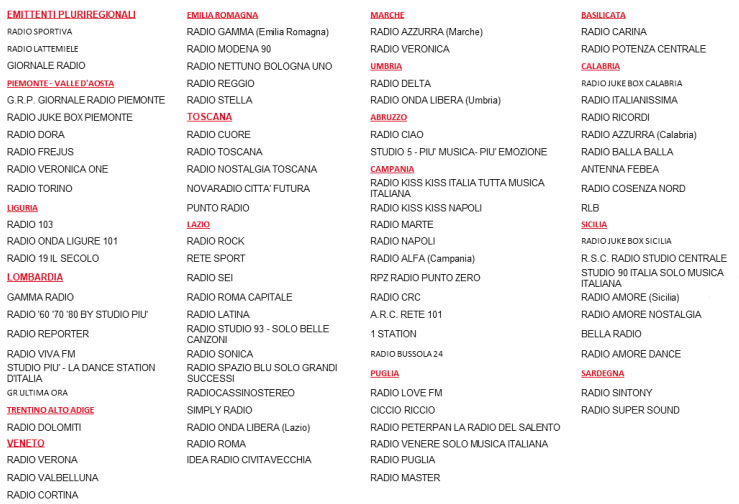 EMITTENTI PLURIREGIONALI
RADIO SPORTIVA
RADIO LATTEMIELE
GIORNALE RADIO
PIEMONTE - VALLE D'AOSTA
G.R.P. GIORNALE RADIO PIEMONTE
RADIO JUKE BOX PIEMONTE
RADIO DORA
RADIO FREJUS
RADIO VERONICA ONE
RADIO TORINO
LIGURIA
RADIO 103
RADIO ONDA LIGURE 101
RADIO 19 IL SECOLO
LOMBARDIA
GAMMA RADIO
RADIO '60 '70 '80 BY STUDIO PIU'
RADIO REPORTER
RADIO VIVA FM
STUDIO PIU' - LA DANCE STATION D'ITALIA
GR ULTIMA ORA
TRENTINO ALTO ADIGE
RADIO DOLOMITI
VENETO
RADIO VERONA
RADIO VALBELLUNA
RADIO CORTINA

EMILIA ROMAGNA
RADIO GAMMA (Emilia Romagna)
RADIO MODENA 90
RADIO NETTUNO BOLOGNA UNO
RADIO REGGIO
RADIO STELLA
TOSCANA
RADIO CUORE
RADIO TOSCANA
RADIO NOSTALGIA TOSCANA
NOVARADIO CITTA' FUTURA
PUNTO RADIO
LAZIO
RADIO ROCK
RETE SPORT
RADIO SEI
RADIO ROMA CAPITALE
RADIO LATINA
RADIO STUDIO 93 - SOLO BELLE CANZONI
RADIO SONICA
RADIO SPAZIO BLU SOLO GRANDI SUCCESSI
RADIOCASSINOSTEREO
SIMPLY RADIO
RADIO ONDA LIBERA (Lazio)
RADIO ROMA
IDEA RADIO CIVITAVECCHIA

MARCHE
RADIO AZZURRA (Marche)
RADIO VERONICA
UMBRIA
RADIO DELTA
RADIO ONDA LIBERA (Umbria)
ABRUZZO
RADIO CIAO
STUDIO 5 - PIU' MUSICA- PIU' EMOZIONE
CAMPANIA
RADIO KISS KISS ITALIA TUTTA MUSICA ITALIANA
RADIO KISS KISS NAPOLI
RADIO MARTE
RADIO NAPOLI
RADIO ALFA (Campania)
RPZ RADIO PUNTO ZERO
RADIO CRC
A.R.C. RETE 101
1 STATION
RADIO BUSSOLA 24
PUGLIA
RADIO LOVE FM
CICCIO RICCIO
RADIO PETERPAN LA RADIO DEL SALENTO
RADIO VENERE SOLO MUSICA ITALIANA
RADIO PUGLIA
RADIO MASTER

BASILICATA
RADIO CARINA
RADIO POTENZA CENTRALE
CALABRIA
RADIO JUKE BOX CALABRIA
RADIO ITALIANISSIMA
RADIO RICORDI
RADIO AZZURRA (Calabria)
RADIO BALLA BALLA
ANTENNA FEBEA
RADIO COSENZA NORD
RLB
SICILIA
RADIO JUKE BOX SICILIA
R.S.C. RADIO STUDIO CENTRALE
STUDIO 90 ITALIA SOLO MUSICA ITALIANA
RADIO AMORE (Sicilia)
RADIO AMORE NOSTALGIA
BELLA RADIO
RADIO AMORE DANCE
SARDEGNA
RADIO SINTONY
RADIO SUPER SOUND